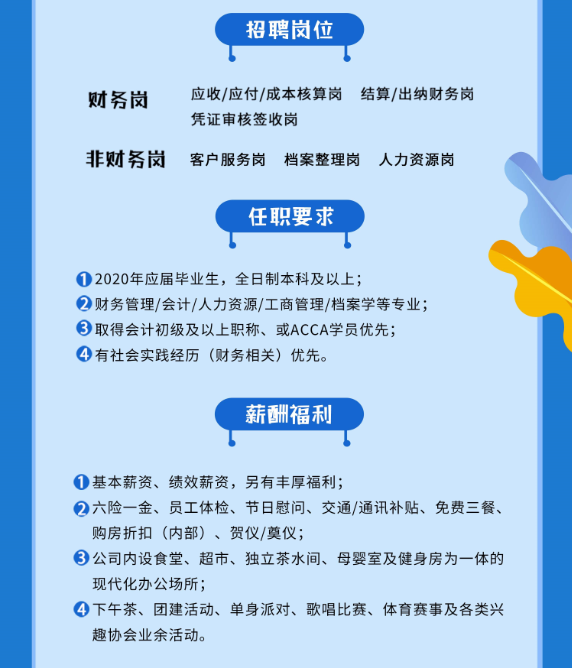 招聘岗位

财务岗 应收/应付/成本核算岗 结算/出纳财务岗 凭证审核签收岗

非财务岗 客户服务岗 档案整理岗 人力资源岗

任职要求

1 2020年应届毕业生，全日制本科及以上；
2 财务管理/会计/人力资源/工商管理/档案学等专业；
3 取得会计初级及以上职称、或ACCA学员优先；
4 有社会实践经历（财务相关）优先。

薪酬福利

1 基本薪资、绩效薪资，另有丰厚福利；
2 六险一金、员工体检、节日慰问、交通/通讯补贴、免费三餐、购房折扣（内部）、贺仪/奠仪；
3 公司内设食堂、超市、独立茶水间、母婴室及健身房为一体的现代化办公场所；
4 下午茶、团建活动、单身派对、歌唱比赛、体育赛事及各类兴趣协会业余活动。